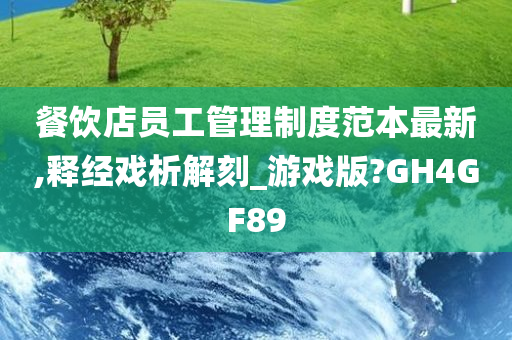 餐饮店员工管理制度范本最新,释经戏析解刻_游戏版?GH4GF89